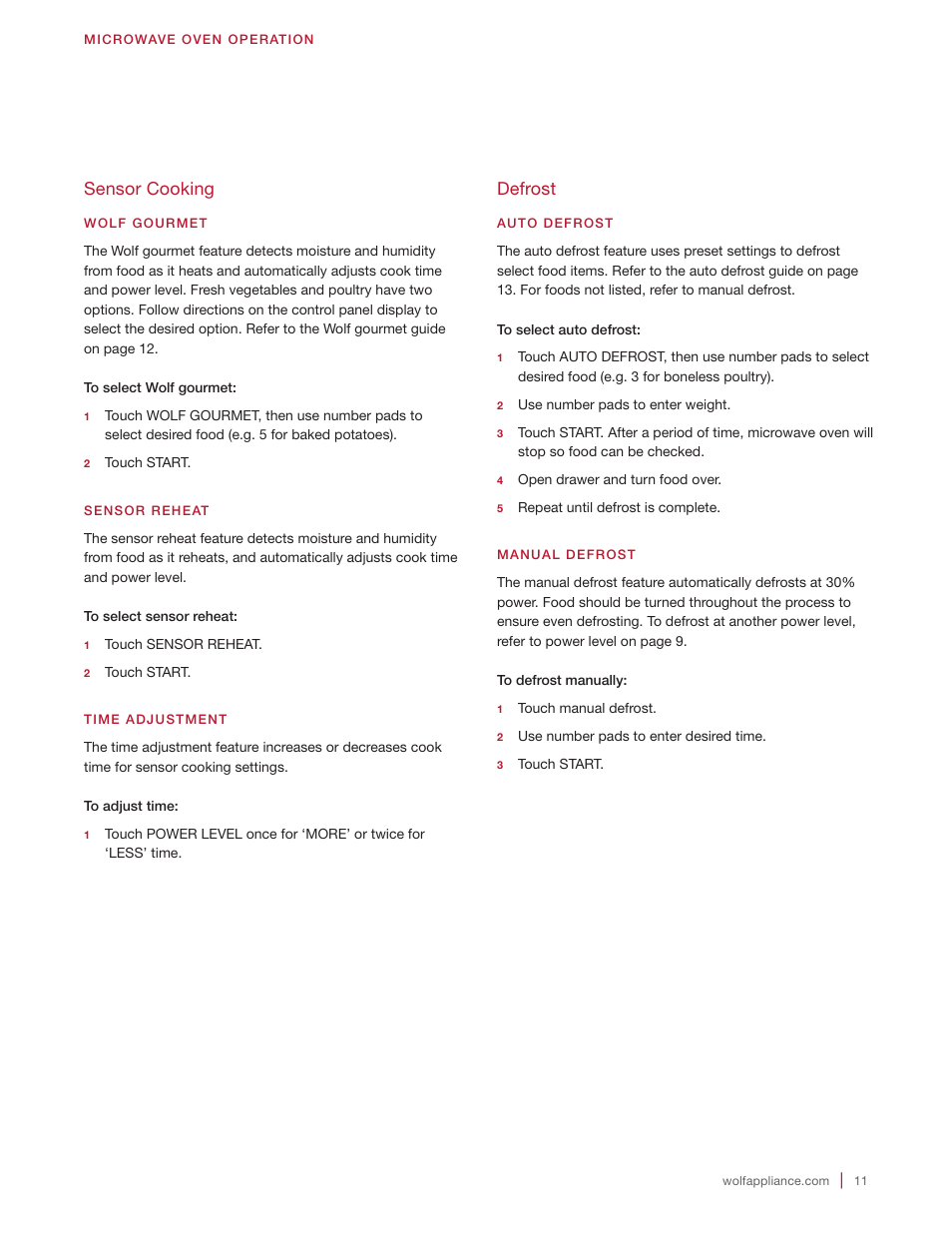 MICROWAVE OVEN OPERATION

Sensor Cooking

WOLF GOURMET

The Wolf gourmet feature detects moisture and humidity from food as it heats and automatically adjusts cook time and power level. Fresh vegetables and poultry have two options. Follow directions on the control panel display to select the desired option. Refer to the Wolf gourmet guide on page 12.

To select Wolf gourmet:

1 Touch WOLF GOURMET, then use number pads to select desired food (e.g. 5 for baked potatoes).

2 Touch START.

SENSOR REHEAT

The sensor reheat feature detects moisture and humidity from food as it reheats, and automatically adjusts cook time and power level.

To select sensor reheat:

1 Touch SENSOR REHEAT.

2 Touch START.

TIME ADJUSTMENT

The time adjustment feature increases or decreases cook time for sensor cooking settings.

To adjust time:

1 Touch POWER LEVEL once for ‘MORE’ or twice for ‘LESS’ time.

Defrost

AUTO DEFROST

The auto defrost feature uses preset settings to defrost select food items. Refer to the auto defrost guide on page 13. For foods not listed, refer to manual defrost.

To select auto defrost:

1 Touch AUTO DEFROST, then use number pads to select desired food (e.g. 3 for boneless poultry).

2 Use number pads to enter weight.

3 Touch START. After a period of time, microwave oven will stop so food can be checked.

4 Open drawer and turn food over.

5 Repeat until defrost is complete.

MANUAL DEFROST

The manual defrost feature automatically defrosts at 30% power. Food should be turned throughout the process to ensure even defrosting. To defrost at another power level, refer to power level on page 9.

To defrost manually:

1 Touch manual defrost.

2 Use number pads to enter desired time.

3 Touch START.

wolfappliance.com | 11